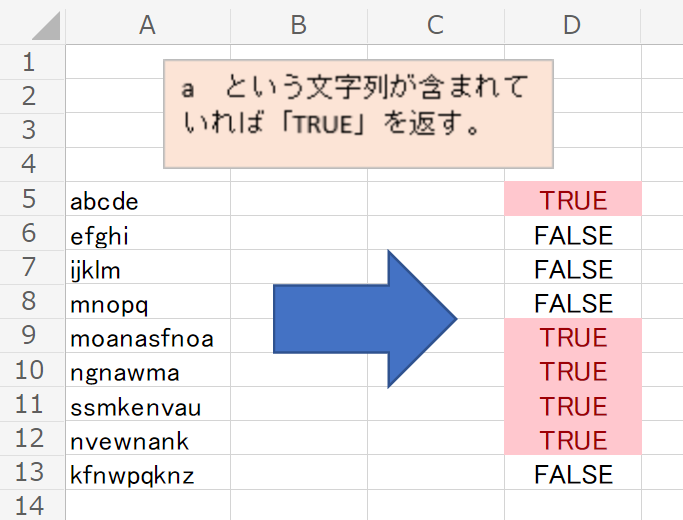 |  | A | B | C | D |
|---|---|---|---|---|
| 1 |  |  |  |  |
| 2 |  |  |  |  |
| 3 |  |  |  |  |
| 4 |  |  |  |  |
| 5 | abcde |  |  | TRUE |
| 6 | efghi |  |  | FALSE |
| 7 | ijklm |  |  | FALSE |
| 8 | mnopq |  |  | FALSE |
| 9 | moanasfnoa |  |  | TRUE |
| 10 | ngnawma |  |  | TRUE |
| 11 | ssmkenvau |  |  | TRUE |
| 12 | nvewnank |  |  | TRUE |
| 13 | kfnwpqknz |  |  | FALSE |
| 14 |  |  |  |  |

a という文字列が含まれていれば「TRUE」を返す。